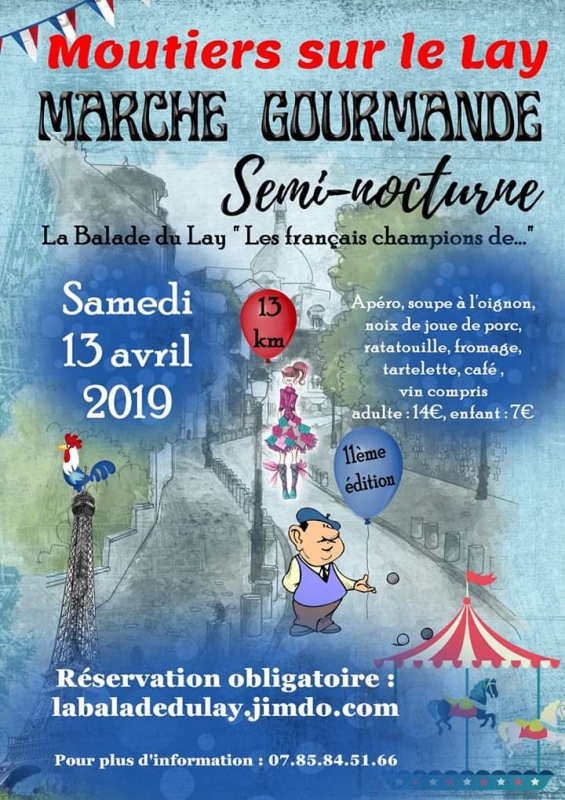 Moutiers sur le Lay

MARCHE GOURMANDE

Semi-nocturne

La Balade du Lay " Les français champions de..."

Samedi
13 avril
2019

13
km

Apéro, soupe à l'oignon,
noix de joue de porc,
ratatouille, fromage,
tartelette, café ,
vin compris
adulte : 14€, enfant : 7€

11ème
édition

Réservation obligatoire :
labaladedulay.jimdo.com

Pour plus d'information : 07.85.84.51.66